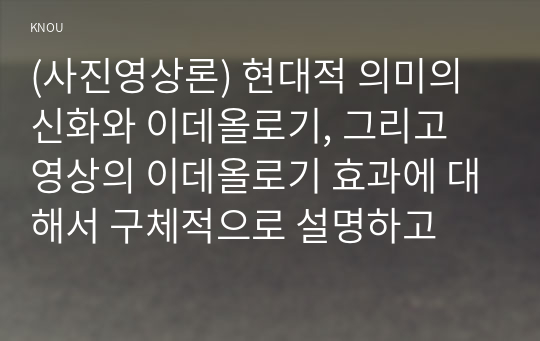 KNOU

(사진영상론) 현대적 의미의 신화와 이데올로기, 그리고 영상의 이데올로기 효과에 대해서 구체적으로 설명하고